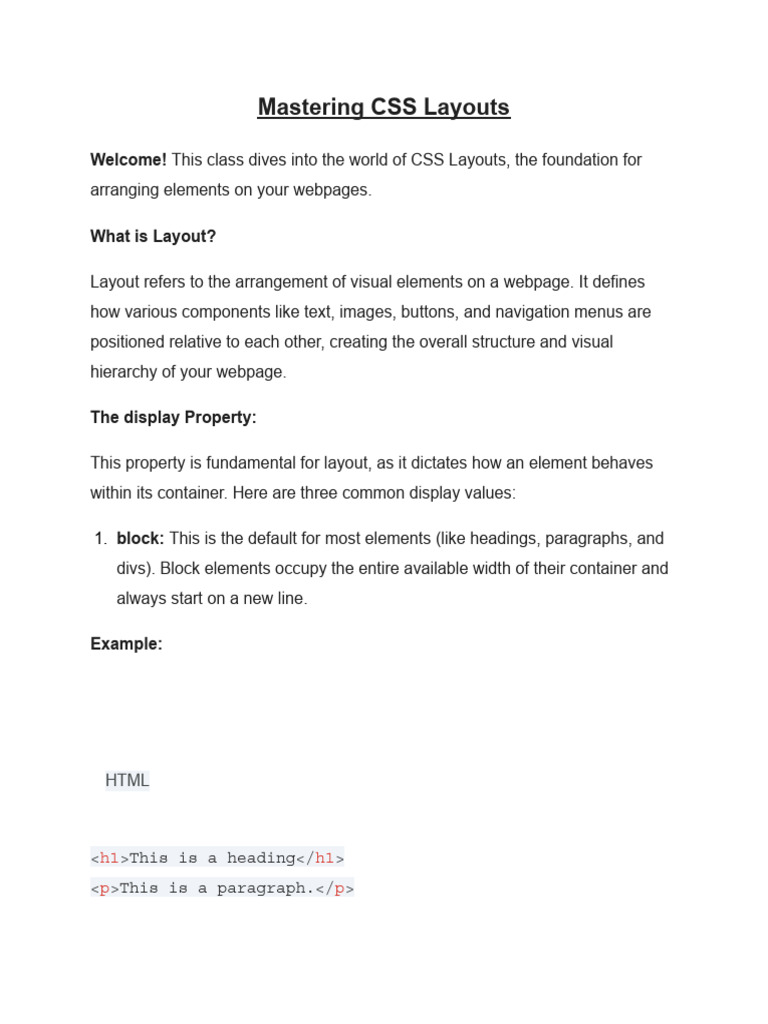 Mastering CSS Layouts

Welcome! This class dives into the world of CSS Layouts, the foundation for arranging elements on your webpages.

What is Layout?

Layout refers to the arrangement of visual elements on a webpage. It defines how various components like text, images, buttons, and navigation menus are positioned relative to each other, creating the overall structure and visual hierarchy of your webpage.

The display Property:

This property is fundamental for layout, as it dictates how an element behaves within its container. Here are three common display values:

1. block: This is the default for most elements (like headings, paragraphs, and divs). Block elements occupy the entire available width of their container and always start on a new line.

Example:

HTML

<h1>This is a heading</h1>
<p>This is a paragraph.</p>